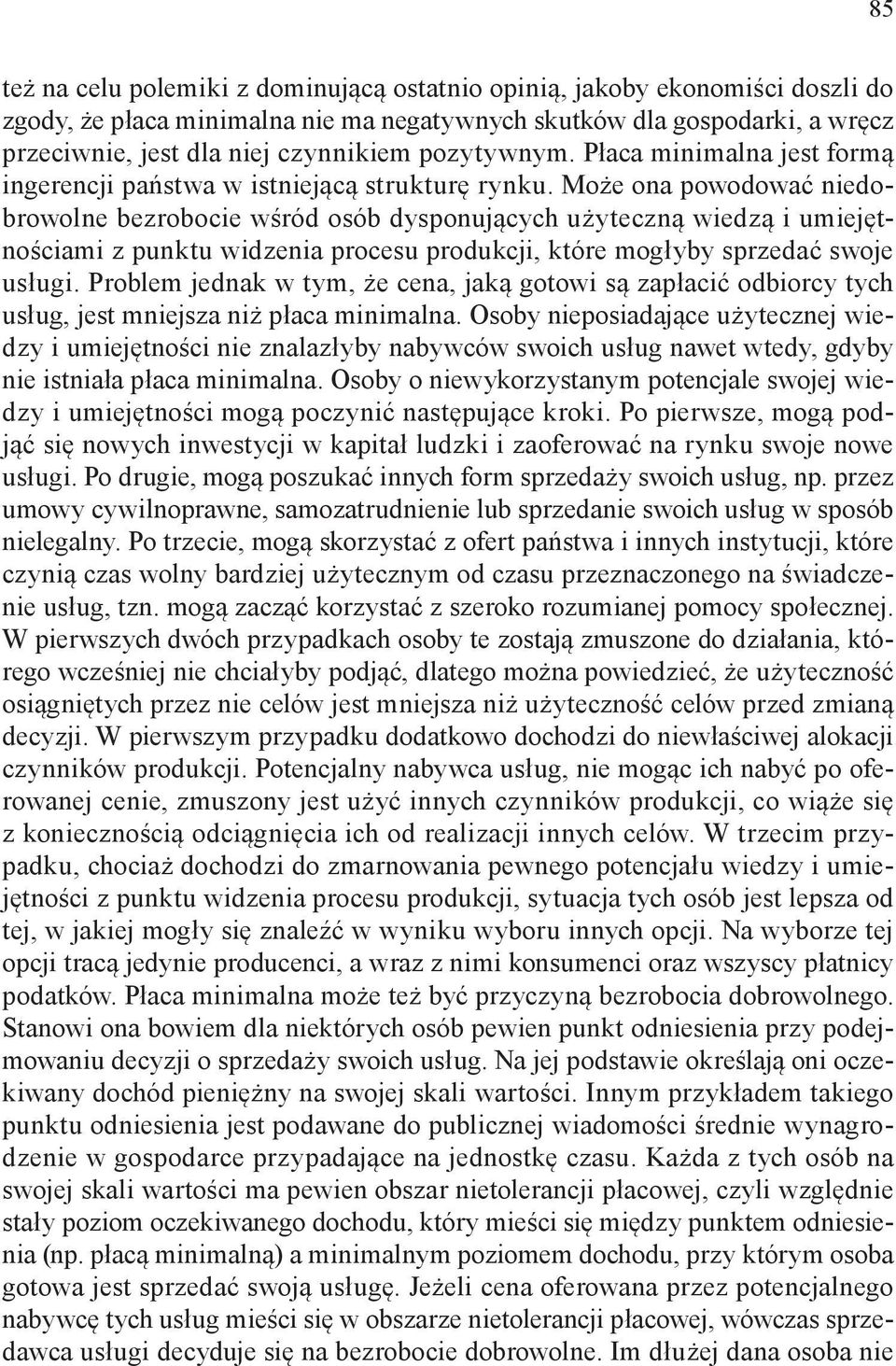 85

też na celu polemiki z dominującą ostatnio opinią, jakoby ekonomiści doszli do zgody, że płaca minimalna nie ma negatywnych skutków dla gospodarki, a wręcz przeciwnie, jest dla niej czynnikiem pozytywnym. Płaca minimalna jest formą ingerencji państwa w istniejącą strukturę rynku. Może ona powodować niedobrowolne bezrobocie wśród osób dysponujących użyteczną wiedzą i umiejętnościami z punktu widzenia procesu produkcji, które mogłyby sprzedać swoje usługi. Problem jednak w tym, że cena, jaką gotowi są zapłacić odbiorcy tych usług, jest mniejsza niż płaca minimalna. Osoby nieposiadające użytecznej wiedzy i umiejętności nie znalazłyby nabywców swoich usług nawet wtedy, gdyby nie istniała płaca minimalna. Osoby o niewykorzystanym potencjale swojej wiedzy i umiejętności mogą poczynić następujące kroki. Po pierwsze, mogą podjąć się nowych inwestycji w kapitał ludzki i zaoferować na rynku swoje nowe usługi. Po drugie, mogą poszukać innych form sprzedaży swoich usług, np. przez umowy cywilnoprawne, samozatrudnienie lub sprzedanie swoich usług w sposób nielegalny. Po trzecie, mogą skorzystać z ofert państwa i innych instytucji, które czynią czas wolny bardziej użytecznym od czasu przeznaczonego na świadczenie usług, tzn. mogą zacząć korzystać z szeroko rozumianej pomocy społecznej. W pierwszych dwóch przypadkach osoby te zostają zmuszone do działania, którego wcześniej nie chciałyby podjąć, dlatego można powiedzieć, że użyteczność osiągniętych przez nie celów jest mniejsza niż użyteczność celów przed zmianą decyzji. W pierwszym przypadku dodatkowo dochodzi do niewłaściwej alokacji czynników produkcji. Potencjalny nabywca usług, nie mogąc ich nabyć po oferowanej cenie, zmuszony jest użyć innych czynników produkcji, co wiąże się z koniecznością odciągnięcia ich od realizacji innych celów. W trzecim przypadku, chociaż dochodzi do zmarnowania pewnego potencjału wiedzy i umiejętności z punktu widzenia procesu produkcji, sytuacja tych osób jest lepsza od tej, w jakiej mogły się znaleźć w wyniku wyboru innych opcji. Na wyborze tej opcji tracą jedynie producenci, a wraz z nimi konsumenci oraz wszyscy płatnicy podatków. Płaca minimalna może też być przyczyną bezrobocia dobrowolnego. Stanowi ona bowiem dla niektórych osób pewien punkt odniesienia przy podejmowaniu decyzji o sprzedaży swoich usług. Na jej podstawie określają oni oczekiwany dochód pieniężny na swojej skali wartości. Innym przykładem takiego punktu odniesienia jest podawane do publicznej wiadomości średnie wynagrodzenie w gospodarce przypadające na jednostkę czasu. Każda z tych osób na swojej skali wartości ma pewien obszar nietolerancji płacowej, czyli względnie stały poziom oczekiwanego dochodu, który mieści się między punktem odniesienia (np. płacą minimalną) a minimalnym poziomem dochodu, przy którym osoba gotowa jest sprzedać swoją usługę. Jeżeli cena oferowana przez potencjalnego nabywcę tych usług mieści się w obszarze nietolerancji płacowej, wówczas sprzedawca usługi decyduje się na bezrobocie dobrowolne. Im dłużej dana osoba nie